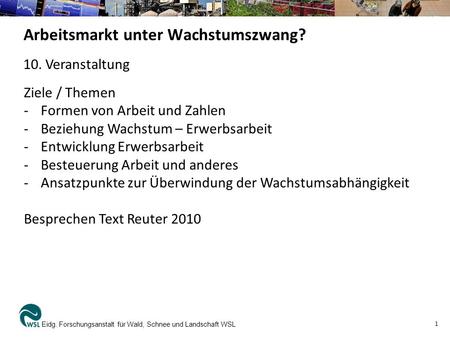 Arbeitsmarkt unter Wachstumszwang?

10. Veranstaltung

Ziele / Themen
- Formen von Arbeit und Zahlen
- Beziehung Wachstum – Erwerbsarbeit
- Entwicklung Erwerbsarbeit
- Besteuerung Arbeit und anderes
- Ansatzpunkte zur Überwindung der Wachstumsabhängigkeit

Besprechen Text Reuter 2010

WSL Eidg. Forschungsanstalt für Wald, Schnee und Landschaft WSL

1